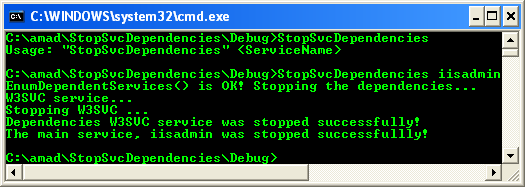 C:\WINDOWS\system32\cmd.exe

C:\amad\StopSvcDependencies\Debug>StopSvcDependencies
Usage: "StopSvcDependencies" <ServiceName>

C:\amad\StopSvcDependencies\Debug>StopSvcDependencies iisadmin
EnumDependentServices() is OK! Stopping the dependencies...
W3SVC service...
Stopping W3SVC ...
Dependencies W3SVC service was stopped successfully!
The main service, iisadmin was stopped successfullly!

C:\amad\StopSvcDependencies\Debug>